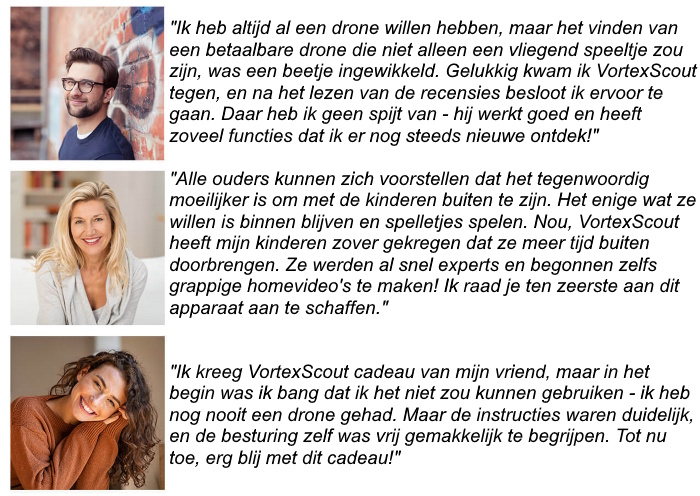 "Ik heb altijd al een drone willen hebben, maar het vinden van een betaalbare drone die niet alleen een vliegend speeltje zou zijn, was een beetje ingewikkeld. Gelukkig kwam ik VortexScout tegen, en na het lezen van de recensies besloot ik ervoor te gaan. Daar heb ik geen spijt van - hij werkt goed en heeft zoveel functies dat ik er nog steeds nieuwe ontdek!"

"Alle ouders kunnen zich voorstellen dat het tegenwoordig moeilijker is om met de kinderen buiten te zijn. Het enige wat ze willen is binnen blijven en spelletjes spelen. Nou, VortexScout heeft mijn kinderen zover gekregen dat ze meer tijd buiten doorbrengen. Ze werden al snel experts en begonnen zelfs grappige homevideo's te maken! Ik raad je ten zeerste aan dit apparaat aan te schaffen."

"Ik kreeg VortexScout cadeau van mijn vriend, maar in het begin was ik bang dat ik het niet zou kunnen gebruiken - ik heb nog nooit een drone gehad. Maar de instructies waren duidelijk, en de besturing zelf was vrij gemakkelijk te begrijpen. Tot nu toe, erg blij met dit cadeau!"